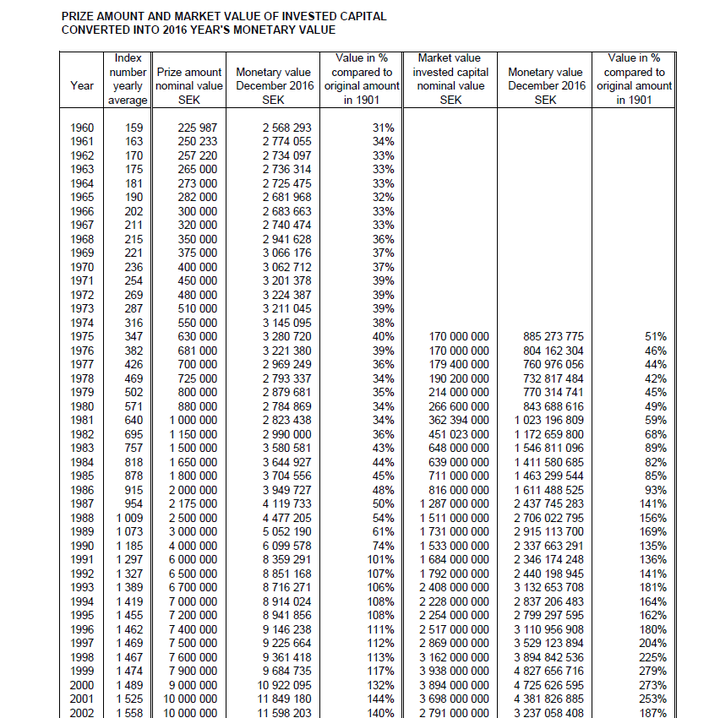 PRIZE AMOUNT AND MARKET VALUE OF INVESTED CAPITAL
CONVERTED INTO 2016 YEAR'S MONETARY VALUE

| Year | Index number yearly average | Prize amount nominal value SEK | Monetary value December 2016 SEK | Value in % compared to original amount in 1901 | Market value invested capital nominal value SEK | Monetary value December 2016 SEK | Value in % compared to original amount in 1901 |
|---|---|---|---|---|---|---|---|
| 1960 | 159 | 225 987 | 2 568 293 | 31% | | | |
| 1961 | 163 | 250 233 | 2 774 055 | 34% | | | |
| 1962 | 170 | 257 220 | 2 734 097 | 33% | | | |
| 1963 | 175 | 265 000 | 2 736 314 | 33% | | | |
| 1964 | 181 | 273 000 | 2 725 475 | 33% | | | |
| 1965 | 190 | 282 000 | 2 681 968 | 32% | | | |
| 1966 | 202 | 300 000 | 2 683 663 | 33% | | | |
| 1967 | 211 | 320 000 | 2 740 474 | 33% | | | |
| 1968 | 215 | 350 000 | 2 941 628 | 36% | | | |
| 1969 | 221 | 375 000 | 3 066 176 | 37% | | | |
| 1970 | 236 | 400 000 | 3 062 712 | 37% | | | |
| 1971 | 254 | 450 000 | 3 201 378 | 39% | | | |
| 1972 | 269 | 480 000 | 3 224 387 | 39% | | | |
| 1973 | 287 | 510 000 | 3 211 045 | 39% | | | |
| 1974 | 316 | 550 000 | 3 145 095 | 38% | | | |
| 1975 | 347 | 630 000 | 3 280 720 | 40% | 170 000 000 | 885 273 775 | 51% |
| 1976 | 382 | 681 000 | 3 221 380 | 39% | 170 000 000 | 804 162 304 | 46% |
| 1977 | 426 | 700 000 | 2 969 249 | 36% | 179 400 000 | 760 976 056 | 44% |
| 1978 | 469 | 725 000 | 2 793 337 | 34% | 190 200 000 | 732 817 484 | 42% |
| 1979 | 502 | 800 000 | 2 879 681 | 35% | 214 000 000 | 770 314 741 | 45% |
| 1980 | 571 | 880 000 | 2 784 869 | 34% | 266 600 000 | 843 688 616 | 49% |
| 1981 | 640 | 1 000 000 | 2 823 438 | 34% | 362 394 000 | 1 023 196 809 | 59% |
| 1982 | 695 | 1 150 000 | 2 990 000 | 36% | 451 023 000 | 1 172 659 800 | 68% |
| 1983 | 757 | 1 500 000 | 3 580 581 | 43% | 648 000 000 | 1 546 811 096 | 89% |
| 1984 | 818 | 1 650 000 | 3 644 927 | 44% | 639 000 000 | 1 411 580 685 | 82% |
| 1985 | 878 | 1 800 000 | 3 704 556 | 45% | 711 000 000 | 1 463 299 544 | 85% |
| 1986 | 915 | 2 000 000 | 3 949 727 | 48% | 816 000 000 | 1 611 488 525 | 93% |
| 1987 | 954 | 2 175 000 | 4 119 733 | 50% | 1 287 000 000 | 2 437 745 283 | 141% |
| 1988 | 1 009 | 2 500 000 | 4 477 205 | 54% | 1 511 000 000 | 2 706 022 795 | 156% |
| 1989 | 1 073 | 3 000 000 | 5 052 190 | 61% | 1 731 000 000 | 2 915 113 700 | 169% |
| 1990 | 1 185 | 4 000 000 | 6 099 578 | 74% | 1 533 000 000 | 2 337 663 291 | 135% |
| 1991 | 1 297 | 6 000 000 | 8 359 291 | 101% | 1 684 000 000 | 2 346 174 248 | 136% |
| 1992 | 1 327 | 6 500 000 | 8 851 168 | 107% | 1 792 000 000 | 2 440 198 945 | 141% |
| 1993 | 1 389 | 6 700 000 | 8 716 271 | 106% | 2 408 000 000 | 3 132 653 708 | 181% |
| 1994 | 1 419 | 7 000 000 | 8 914 024 | 108% | 2 228 000 000 | 2 837 206 483 | 164% |
| 1995 | 1 455 | 7 200 000 | 8 941 856 | 108% | 2 254 000 000 | 2 799 297 595 | 162% |
| 1996 | 1 462 | 7 400 000 | 9 146 238 | 111% | 2 517 000 000 | 3 110 956 908 | 180% |
| 1997 | 1 469 | 7 500 000 | 9 225 664 | 112% | 2 869 000 000 | 3 529 123 894 | 204% |
| 1998 | 1 467 | 7 600 000 | 9 361 418 | 113% | 3 162 000 000 | 3 894 842 536 | 225% |
| 1999 | 1 474 | 7 900 000 | 9 684 735 | 117% | 3 938 000 000 | 4 827 656 716 | 279% |
| 2000 | 1 489 | 9 000 000 | 10 922 095 | 132% | 3 894 000 000 | 4 725 626 595 | 273% |
| 2001 | 1 525 | 10 000 000 | 11 849 180 | 144% | 3 698 000 000 | 4 381 826 885 | 253% |
| 2002 | 1 558 | 10 000 000 | 11 598 203 | 140% | 2 791 000 000 | 3 237 058 408 | 187% |